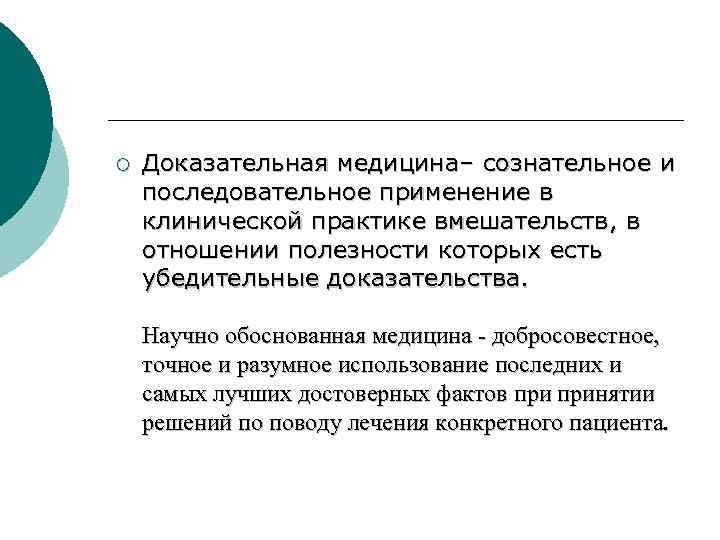 Доказательная медицина– сознательное и последовательное применение в клинической практике вмешательств, в отношении полезности которых есть убедительные доказательства.

Научно обоснованная медицина - добросовестное, точное и разумное использование последних и самых лучших достоверных фактов при принятии решений по поводу лечения конкретного пациента.